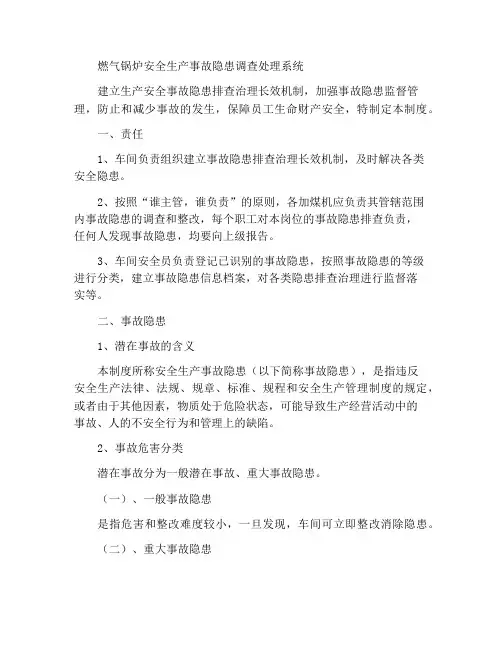 燃气锅炉安全生产事故隐患调查处理系统

建立生产安全事故隐患排查治理长效机制，加强事故隐患监督管理，防止和减少事故的发生，保障员工生命财产安全，特制定本制度。

一、责任

1、车间负责组织建立事故隐患排查治理长效机制，及时解决各类安全隐患。

2、按照“谁主管，谁负责”的原则，各加煤机应负责其管辖范围内事故隐患的调查和整改，每个职工对本岗位的事故隐患排查负责，任何人发现事故隐患，均要向上级报告。

3、车间安全员负责登记已识别的事故隐患，按照事故隐患的等级进行分类，建立事故隐患信息档案，对各类隐患排查治理进行监督落实等。

二、事故隐患

1、潜在事故的含义

本制度所称安全生产事故隐患（以下简称事故隐患），是指违反安全生产法律、法规、规章、标准、规程和安全生产管理制度的规定，或者由于其他因素，物质处于危险状态，可能导致生产经营活动中的事故、人的不安全行为和管理上的缺陷。

2、事故危害分类

潜在事故分为一般潜在事故、重大事故隐患。

（一）、一般事故隐患

是指危害和整改难度较小，一旦发现，车间可立即整改消除隐患。

（二）、重大事故隐患